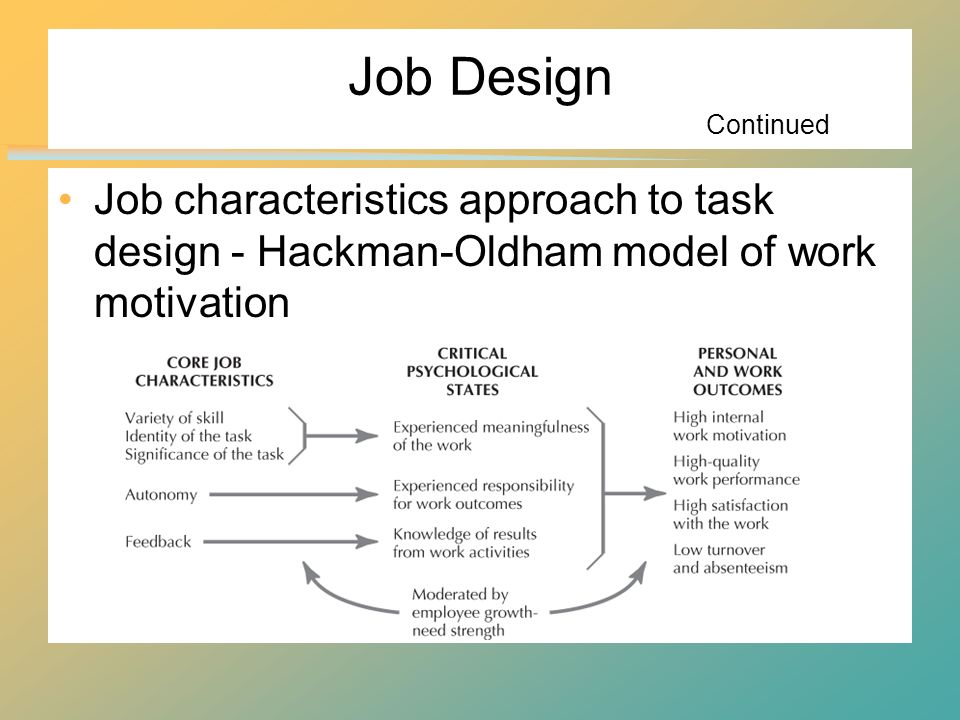 Job Design

Continued

• Job characteristics approach to task design - Hackman-Oldham model of work motivation

CORE JOB CHARACTERISTICS

Variety of skill
Identity of the task
Significance of the task

Autonomy

Feedback

CRITICAL PSYCHOLOGICAL STATES

Experienced meaningfulness of the work

Experienced responsibility for work outcomes

Knowledge of results from work activities

PERSONAL AND WORK OUTCOMES

High internal work motivation

High-quality work performance

High satisfaction with the work

Low turnover and absenteeism

Moderated by employee growth-need strength